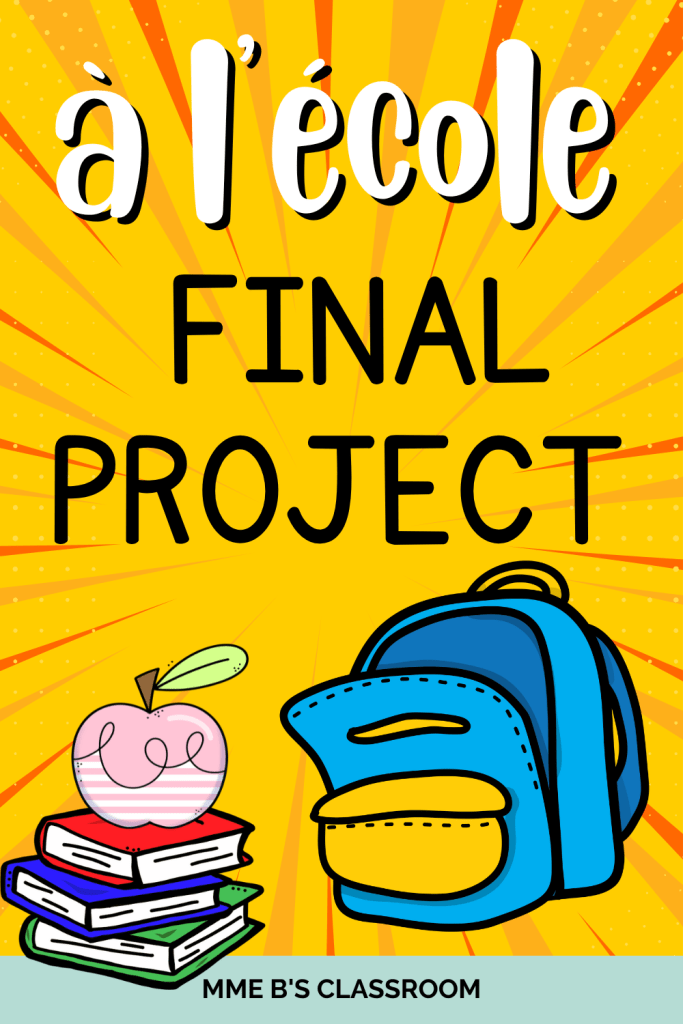 à l'école
FINAL PROJECT

MME B'S CLASSROOM